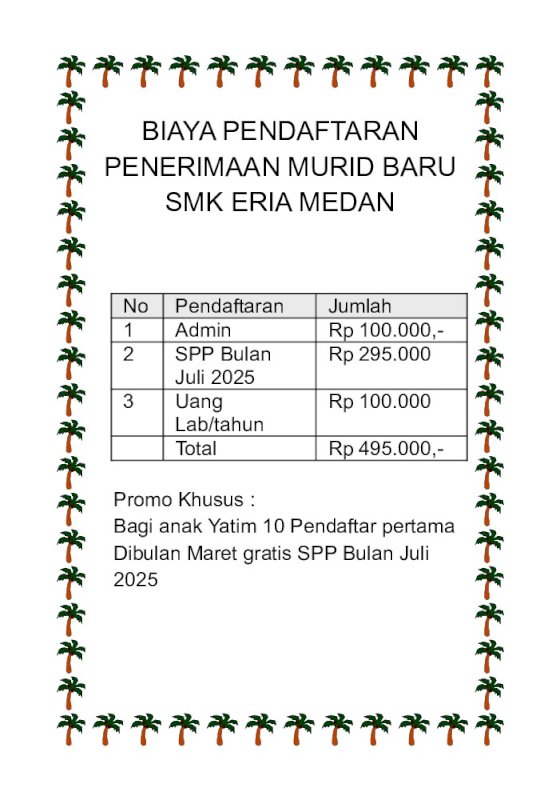 BIAYA PENDAFTARAN
PENERIMAAN MURID BARU
SMK ERIA MEDAN

| No | Pendaftaran | Jumlah |
|---|---|---|
| 1 | Admin | Rp 100.000,- |
| 2 | SPP Bulan Juli 2025 | Rp 295.000 |
| 3 | Uang Lab/tahun | Rp 100.000 |
| | Total | Rp 495.000,- |

Promo Khusus :
Bagi anak Yatim 10 Pendaftar pertama Dibulan Maret gratis SPP Bulan Juli 2025